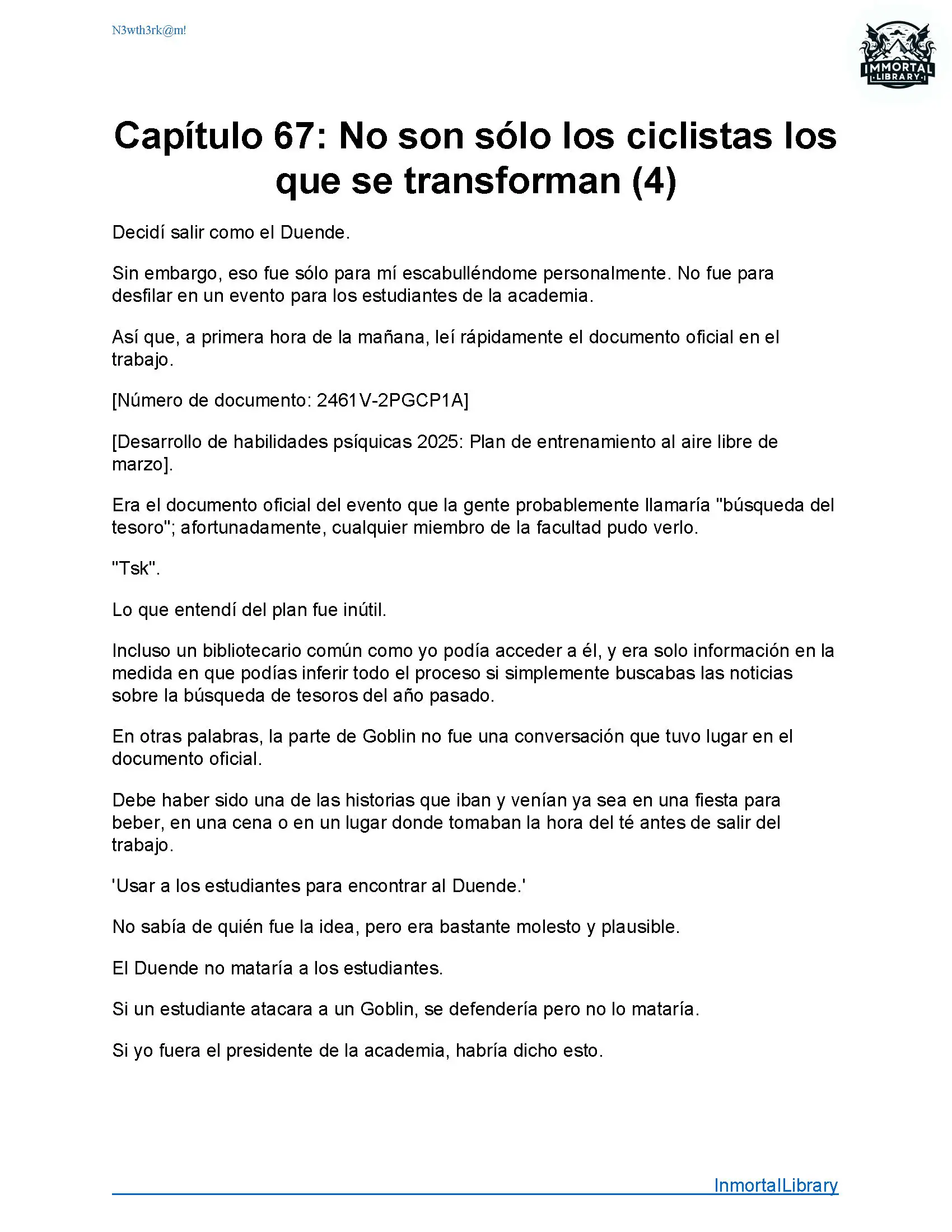 N3wth3rk@m!

IMMORTAL LIBRARY

Capítulo 67: No son sólo los ciclistas los que se transforman (4)

Decidí salir como el Duende.

Sin embargo, eso fue sólo para mí escabulléndome personalmente. No fue para desfilar en un evento para los estudiantes de la academia.

Así que, a primera hora de la mañana, leí rápidamente el documento oficial en el trabajo.

[Número de documento: 2461V-2PGCP1A]

[Desarrollo de habilidades psíquicas 2025: Plan de entrenamiento al aire libre de marzo].

Era el documento oficial del evento que la gente probablemente llamaría "búsqueda del tesoro"; afortunadamente, cualquier miembro de la facultad pudo verlo.

"Tsk".

Lo que entendí del plan fue inútil.

Incluso un bibliotecario común como yo podía acceder a él, y era solo información en la medida en que podías inferir todo el proceso si simplemente buscabas las noticias sobre la búsqueda de tesoros del año pasado.

En otras palabras, la parte de Goblin no fue una conversación que tuvo lugar en el documento oficial.

Debe haber sido una de las historias que iban y venían ya sea en una fiesta para beber, en una cena o en un lugar donde tomaban la hora del té antes de salir del trabajo.

'Usar a los estudiantes para encontrar al Duende.'

No sabía de quién fue la idea, pero era bastante molesto y plausible.

El Duende no mataría a los estudiantes.

Si un estudiante atacara a un Goblin, se defendería pero no lo mataría.

Si yo fuera el presidente de la academia, habría dicho esto.

InmortalLibrary